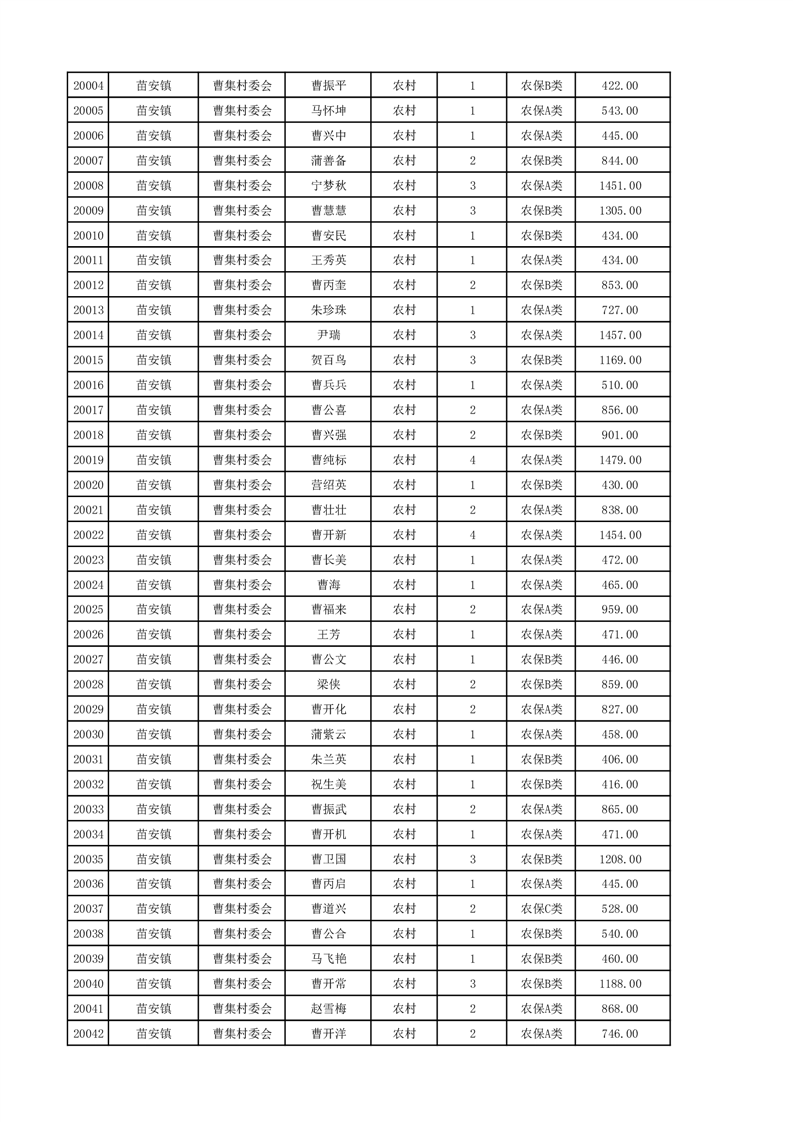 | 20004 | 苗安镇 | 曹集村委会 | 曹振平 | 农村 | 1 | 农保B类 | 422.00 |
|---|---|---|---|---|---|---|---|
| 20005 | 苗安镇 | 曹集村委会 | 马怀坤 | 农村 | 1 | 农保A类 | 543.00 |
| 20006 | 苗安镇 | 曹集村委会 | 曹兴中 | 农村 | 1 | 农保A类 | 445.00 |
| 20007 | 苗安镇 | 曹集村委会 | 蒲善备 | 农村 | 2 | 农保B类 | 844.00 |
| 20008 | 苗安镇 | 曹集村委会 | 宁梦秋 | 农村 | 3 | 农保A类 | 1451.00 |
| 20009 | 苗安镇 | 曹集村委会 | 曹慧慧 | 农村 | 3 | 农保B类 | 1305.00 |
| 20010 | 苗安镇 | 曹集村委会 | 曹安民 | 农村 | 1 | 农保B类 | 434.00 |
| 20011 | 苗安镇 | 曹集村委会 | 王秀英 | 农村 | 1 | 农保A类 | 434.00 |
| 20012 | 苗安镇 | 曹集村委会 | 曹丙奎 | 农村 | 2 | 农保B类 | 853.00 |
| 20013 | 苗安镇 | 曹集村委会 | 朱珍珠 | 农村 | 1 | 农保A类 | 727.00 |
| 20014 | 苗安镇 | 曹集村委会 | 尹瑞 | 农村 | 3 | 农保A类 | 1457.00 |
| 20015 | 苗安镇 | 曹集村委会 | 贺百鸟 | 农村 | 3 | 农保B类 | 1169.00 |
| 20016 | 苗安镇 | 曹集村委会 | 曹兵兵 | 农村 | 1 | 农保A类 | 510.00 |
| 20017 | 苗安镇 | 曹集村委会 | 曹公喜 | 农村 | 2 | 农保A类 | 856.00 |
| 20018 | 苗安镇 | 曹集村委会 | 曹兴强 | 农村 | 2 | 农保B类 | 901.00 |
| 20019 | 苗安镇 | 曹集村委会 | 曹纯标 | 农村 | 4 | 农保A类 | 1479.00 |
| 20020 | 苗安镇 | 曹集村委会 | 营绍英 | 农村 | 1 | 农保B类 | 430.00 |
| 20021 | 苗安镇 | 曹集村委会 | 曹壮壮 | 农村 | 2 | 农保A类 | 838.00 |
| 20022 | 苗安镇 | 曹集村委会 | 曹开新 | 农村 | 4 | 农保A类 | 1454.00 |
| 20023 | 苗安镇 | 曹集村委会 | 曹长美 | 农村 | 1 | 农保A类 | 472.00 |
| 20024 | 苗安镇 | 曹集村委会 | 曹海 | 农村 | 1 | 农保A类 | 465.00 |
| 20025 | 苗安镇 | 曹集村委会 | 曹福来 | 农村 | 2 | 农保A类 | 959.00 |
| 20026 | 苗安镇 | 曹集村委会 | 王芳 | 农村 | 1 | 农保A类 | 471.00 |
| 20027 | 苗安镇 | 曹集村委会 | 曹公文 | 农村 | 1 | 农保B类 | 446.00 |
| 20028 | 苗安镇 | 曹集村委会 | 梁侠 | 农村 | 2 | 农保B类 | 859.00 |
| 20029 | 苗安镇 | 曹集村委会 | 曹开化 | 农村 | 2 | 农保A类 | 827.00 |
| 20030 | 苗安镇 | 曹集村委会 | 蒲紫云 | 农村 | 1 | 农保A类 | 458.00 |
| 20031 | 苗安镇 | 曹集村委会 | 朱兰英 | 农村 | 1 | 农保B类 | 406.00 |
| 20032 | 苗安镇 | 曹集村委会 | 祝生美 | 农村 | 1 | 农保B类 | 416.00 |
| 20033 | 苗安镇 | 曹集村委会 | 曹振武 | 农村 | 2 | 农保A类 | 865.00 |
| 20034 | 苗安镇 | 曹集村委会 | 曹开机 | 农村 | 1 | 农保A类 | 471.00 |
| 20035 | 苗安镇 | 曹集村委会 | 曹卫国 | 农村 | 3 | 农保B类 | 1208.00 |
| 20036 | 苗安镇 | 曹集村委会 | 曹丙启 | 农村 | 1 | 农保A类 | 445.00 |
| 20037 | 苗安镇 | 曹集村委会 | 曹道兴 | 农村 | 2 | 农保C类 | 528.00 |
| 20038 | 苗安镇 | 曹集村委会 | 曹公合 | 农村 | 1 | 农保B类 | 540.00 |
| 20039 | 苗安镇 | 曹集村委会 | 马飞艳 | 农村 | 1 | 农保B类 | 460.00 |
| 20040 | 苗安镇 | 曹集村委会 | 曹开常 | 农村 | 3 | 农保B类 | 1188.00 |
| 20041 | 苗安镇 | 曹集村委会 | 赵雪梅 | 农村 | 2 | 农保A类 | 868.00 |
| 20042 | 苗安镇 | 曹集村委会 | 曹开洋 | 农村 | 2 | 农保A类 | 746.00 |